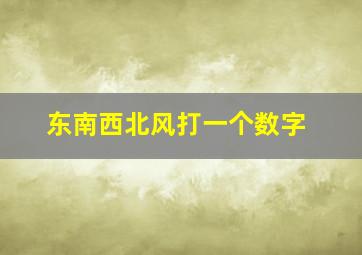 东南西北风打一个数字